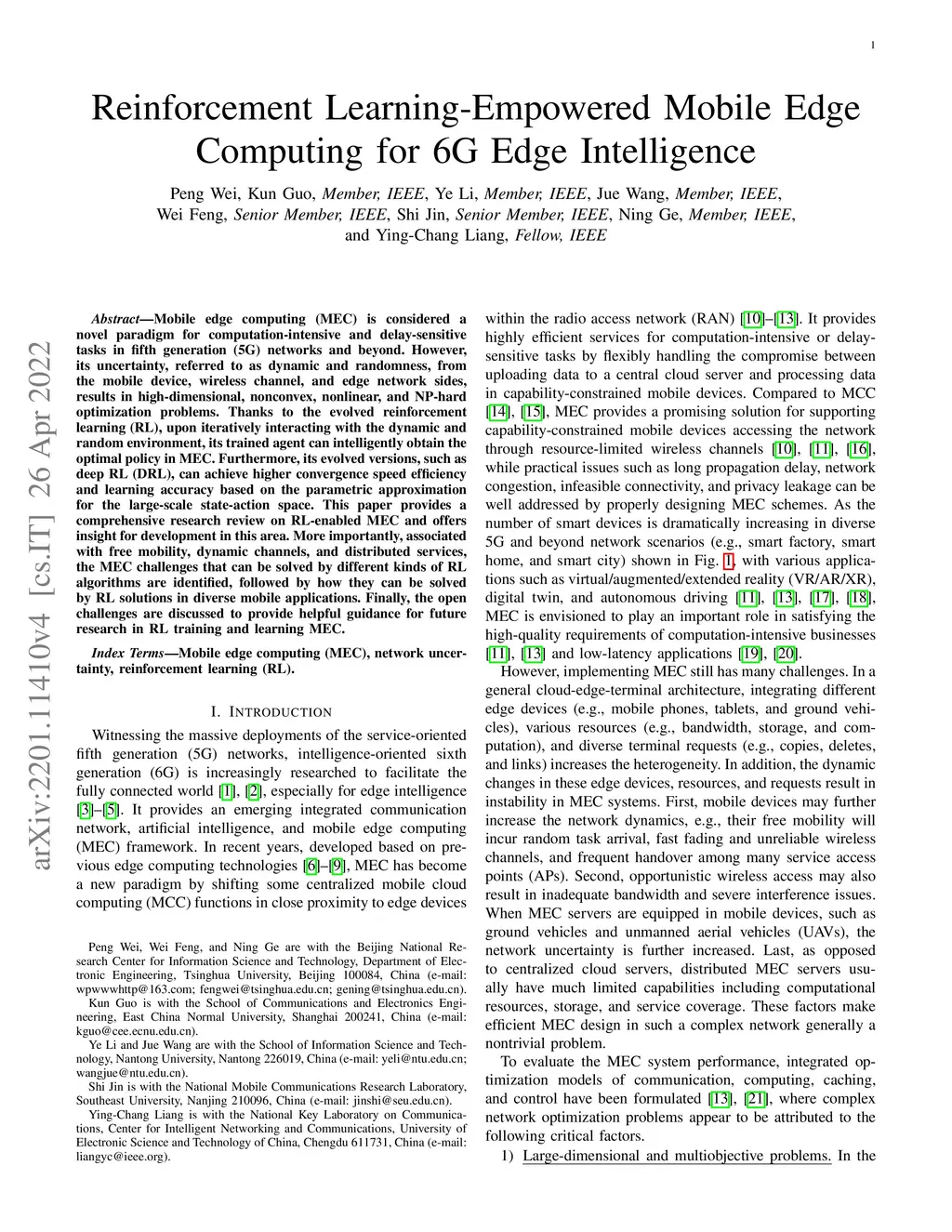 1

Reinforcement Learning-Empowered Mobile Edge Computing for 6G Edge Intelligence

Peng Wei, Kun Guo, Member, IEEE, Ye Li, Member, IEEE, Jue Wang, Member, IEEE, Wei Feng, Senior Member, IEEE, Shi Jin, Senior Member, IEEE, Ning Ge, Member, IEEE, and Ying-Chang Liang, Fellow, IEEE

arXiv:2201.11410v4 [cs.IT] 26 Apr 2022

Abstract—Mobile edge computing (MEC) is considered a novel paradigm for computation-intensive and delay-sensitive tasks in fifth generation (5G) networks and beyond. However, its uncertainty, referred to as dynamic and randomness, from the mobile device, wireless channel, and edge network sides, results in high-dimensional, nonconvex, nonlinear, and NP-hard optimization problems. Thanks to the evolved reinforcement learning (RL), upon iteratively interacting with the dynamic and random environment, its trained agent can intelligently obtain the optimal policy in MEC. Furthermore, its evolved versions, such as deep RL (DRL), can achieve higher convergence speed efficiency and learning accuracy based on the parametric approximation for the large-scale state-action space. This paper provides a comprehensive research review on RL-enabled MEC and offers insight for development in this area. More importantly, associated with free mobility, dynamic channels, and distributed services, the MEC challenges that can be solved by different kinds of RL algorithms are identified, followed by how they can be solved by RL solutions in diverse mobile applications. Finally, the open challenges are discussed to provide helpful guidance for future research in RL training and learning MEC.

Index Terms—Mobile edge computing (MEC), network uncertainty, reinforcement learning (RL).

I. INTRODUCTION

Witnessing the massive deployments of the service-oriented fifth generation (5G) networks, intelligence-oriented sixth generation (6G) is increasingly researched to facilitate the fully connected world [1], [2], especially for edge intelligence [3]–[5]. It provides an emerging integrated communication network, artificial intelligence, and mobile edge computing (MEC) framework. In recent years, developed based on previous edge computing technologies [6]–[9], MEC has become a new paradigm by shifting some centralized mobile cloud computing (MCC) functions in close proximity to edge devices

Peng Wei, Wei Feng, and Ning Ge are with the Beijing National Research Center for Information Science and Technology, Department of Electronic Engineering, Tsinghua University, Beijing 100084, China (e-mail: wpwwwhttp@163.com; fengwei@tsinghua.edu.cn; gening@tsinghua.edu.cn).

Kun Guo is with the School of Communications and Electronics Engineering, East China Normal University, Shanghai 200241, China (e-mail: kguo@cee.ecnu.edu.cn).

Ye Li and Jue Wang are with the School of Information Science and Technology, Nantong University, Nantong 226019, China (e-mail: yeli@ntu.edu.cn; wangjue@ntu.edu.cn).

Shi Jin is with the National Mobile Communications Research Laboratory, Southeast University, Nanjing 210096, China (e-mail: jinshi@seu.edu.cn).

Ying-Chang Liang is with the National Key Laboratory on Communications, Center for Intelligent Networking and Communications, University of Electronic Science and Technology of China, Chengdu 611731, China (e-mail: liangyc@ieee.org).

within the radio access network (RAN) [10]–[13]. It provides highly efficient services for computation-intensive or delay-sensitive tasks by flexibly handling the compromise between uploading data to a central cloud server and processing data in capability-constrained mobile devices. Compared to MCC [14], [15], MEC provides a promising solution for supporting capability-constrained mobile devices accessing the network through resource-limited wireless channels [10], [11], [16], while practical issues such as long propagation delay, network congestion, infeasible connectivity, and privacy leakage can be well addressed by properly designing MEC schemes. As the number of smart devices is dramatically increasing in diverse 5G and beyond network scenarios (e.g., smart factory, smart home, and smart city) shown in Fig. 1, with various applications such as virtual/augmented/extended reality (VR/AR/XR), digital twin, and autonomous driving [11], [13], [17], [18], MEC is envisioned to play an important role in satisfying the high-quality requirements of computation-intensive businesses [11], [13] and low-latency applications [19], [20].

However, implementing MEC still has many challenges. In a general cloud-edge-terminal architecture, integrating different edge devices (e.g., mobile phones, tablets, and ground vehicles), various resources (e.g., bandwidth, storage, and computation), and diverse terminal requests (e.g., copies, deletes, and links) increases the heterogeneity. In addition, the dynamic changes in these edge devices, resources, and requests result in instability in MEC systems. First, mobile devices may further increase the network dynamics, e.g., their free mobility will incur random task arrival, fast fading and unreliable wireless channels, and frequent handover among many service access points (APs). Second, opportunistic wireless access may also result in inadequate bandwidth and severe interference issues. When MEC servers are equipped in mobile devices, such as ground vehicles and unmanned aerial vehicles (UAVs), the network uncertainty is further increased. Last, as opposed to centralized cloud servers, distributed MEC servers usually have much limited capabilities including computational resources, storage, and service coverage. These factors make efficient MEC design in such a complex network generally a nontrivial problem.

To evaluate the MEC system performance, integrated optimization models of communication, computing, caching, and control have been formulated [13], [21], where complex network optimization problems appear to be attributed to the following critical factors.

1) Large-dimensional and multiobjective problems. In the